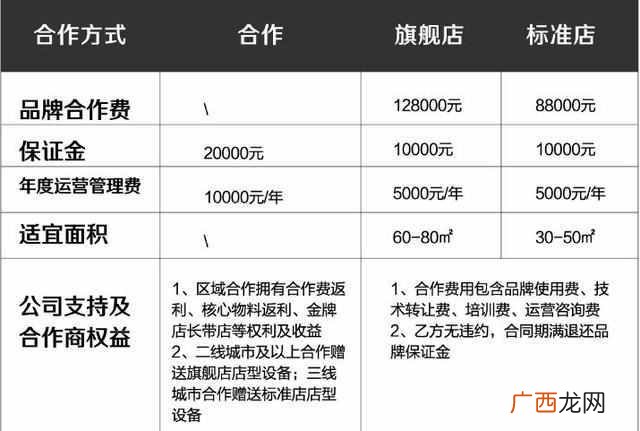 | 合作方式 | 合作 | 旗舰店 | 标准店 |
|---|---|---|---|
| 品牌合作费 | \ | 128000元 | 88000元 |
| 保证金 | 20000元 | 10000元 | 10000元 |
| 年度运营管理费 | 10000元/年 | 5000元/年 | 5000元/年 |
| 适宜面积 | \ | 60-80㎡ | 30-50㎡ |
| 公司支持及合作商权益 | 1、区域合作拥有合作费返利、核心物料返利、金牌店长带店等权利及收益 2、二线城市及以上合作赠送旗舰店店型设备；三线城市合作赠送标准店店型设备 | 1、合作费用包含品牌使用费、技术转让费、培训费、运营咨询费 2、乙方无违约，合同期满退还品牌保证金 | |

广西龙网